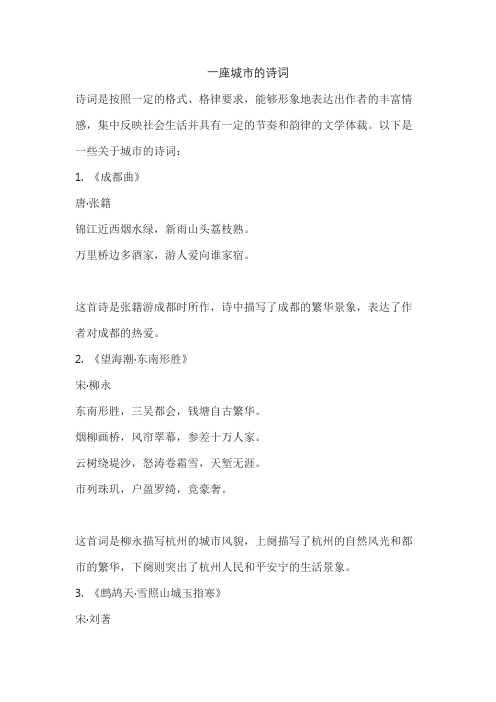 一座城市的诗词

诗词是按照一定的格式、格律要求，能够形象地表达出作者的丰富情感，集中反映社会生活并具有一定的节奏和韵律的文学体裁。以下是一些关于城市的诗词：

1. 《成都曲》

唐·张籍

锦江近西烟水绿，新雨山头荔枝熟。

万里桥边多酒家，游人爱向谁家宿。

这首诗是张籍游成都时所作，诗中描写了成都的繁华景象，表达了作者对成都的热爱。

2. 《望海潮·东南形胜》

宋·柳永

东南形胜，三吴都会，钱塘自古繁华。

烟柳画桥，风帘翠幕，参差十万人家。

云树绕堤沙，怒涛卷霜雪，天堑无涯。

市列珠玑，户盈罗绮，竞豪奢。

这首词是柳永描写杭州的城市风貌，上阕描写了杭州的自然风光和都市的繁华，下阕则突出了杭州人民和平安宁的生活景象。

3. 《鹧鸪天·雪照山城玉指寒》

宋·刘著